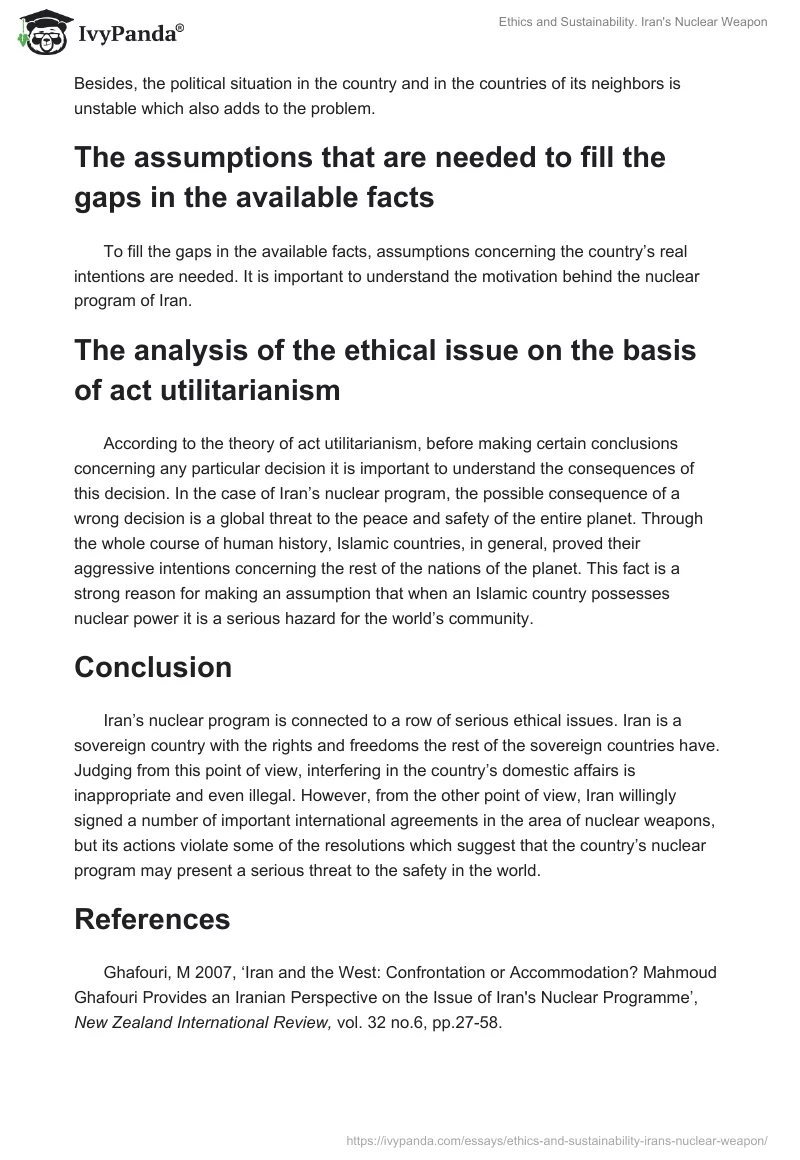 IvyPanda®

Ethics and Sustainability. Iran's Nuclear Weapon

Besides, the political situation in the country and in the countries of its neighbors is unstable which also adds to the problem.

The assumptions that are needed to fill the gaps in the available facts

To fill the gaps in the available facts, assumptions concerning the country's real intentions are needed. It is important to understand the motivation behind the nuclear program of Iran.

The analysis of the ethical issue on the basis of act utilitarianism

According to the theory of act utilitarianism, before making certain conclusions concerning any particular decision it is important to understand the consequences of this decision. In the case of Iran's nuclear program, the possible consequence of a wrong decision is a global threat to the peace and safety of the entire planet. Through the whole course of human history, Islamic countries, in general, proved their aggressive intentions concerning the rest of the nations of the planet. This fact is a strong reason for making an assumption that when an Islamic country possesses nuclear power it is a serious hazard for the world's community.

Conclusion

Iran's nuclear program is connected to a row of serious ethical issues. Iran is a sovereign country with the rights and freedoms the rest of the sovereign countries have. Judging from this point of view, interfering in the country's domestic affairs is inappropriate and even illegal. However, from the other point of view, Iran willingly signed a number of important international agreements in the area of nuclear weapons, but its actions violate some of the resolutions which suggest that the country's nuclear program may present a serious threat to the safety in the world.

References

Ghafouri, M 2007, 'Iran and the West: Confrontation or Accommodation? Mahmoud Ghafouri Provides an Iranian Perspective on the Issue of Iran's Nuclear Programme', New Zealand International Review, vol. 32 no.6, pp.27-58.

https://ivypanda.com/essays/ethics-and-sustainability-irans-nuclear-weapon/